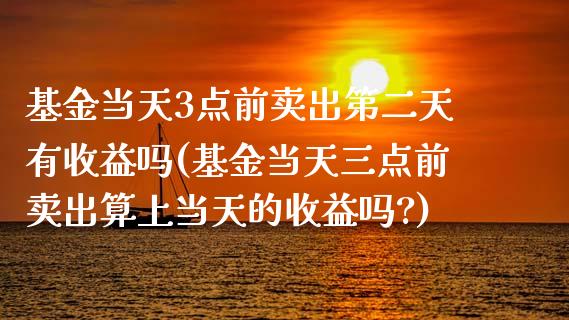 基金当天3点前卖出第二天有收益吗(基金当天三点前卖出算上当天的收益吗?)